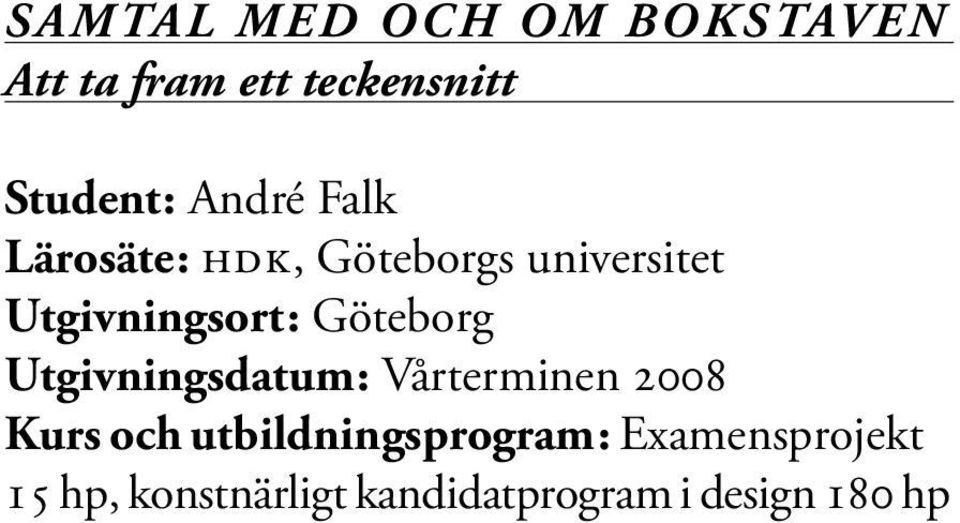 SAMTAL MED OCH OM BOKSTAVEN
Att ta fram ett teckensnitt

Student: André Falk
Lärosäte: HDK, Göteborgs universitet
Utgivningsort: Göteborg
Utgivningsdatum: Vårterminen 2008
Kurs och utbildningsprogram: Examensprojekt 15 hp, konstnärligt kandidatprogram i design 180 hp